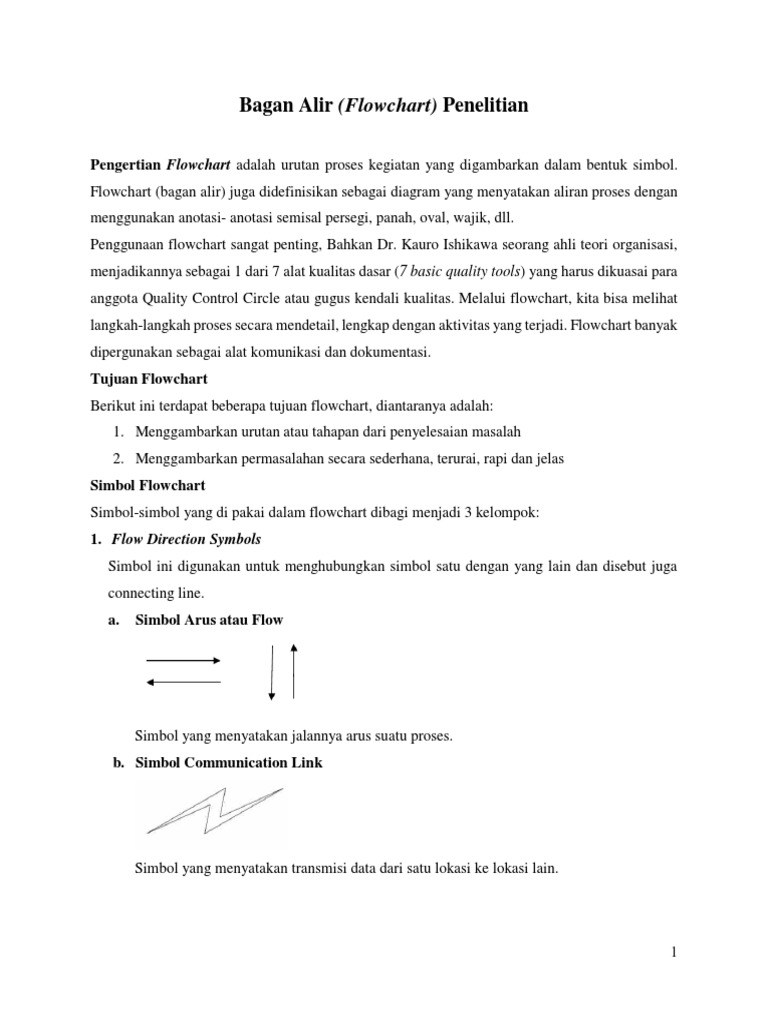 Bagan Alir (Flowchart) Penelitian

Pengertian Flowchart adalah urutan proses kegiatan yang digambarkan dalam bentuk simbol. Flowchart (bagan alir) juga didefinisikan sebagai diagram yang menyatakan aliran proses dengan menggunakan anotasi- anotasi semisal persegi, panah, oval, wajik, dll.
Penggunaan flowchart sangat penting, Bahkan Dr. Kauro Ishikawa seorang ahli teori organisasi, menjadikannya sebagai 1 dari 7 alat kualitas dasar (7 basic quality tools) yang harus dikuasai para anggota Quality Control Circle atau gugus kendali kualitas. Melalui flowchart, kita bisa melihat langkah-langkah proses secara mendetail, lengkap dengan aktivitas yang terjadi. Flowchart banyak dipergunakan sebagai alat komunikasi dan dokumentasi.

Tujuan Flowchart

Berikut ini terdapat beberapa tujuan flowchart, diantaranya adalah:
1. Menggambarkan urutan atau tahapan dari penyelesaian masalah
2. Menggambarkan permasalahan secara sederhana, terurai, rapi dan jelas

Simbol Flowchart

Simbol-simbol yang di pakai dalam flowchart dibagi menjadi 3 kelompok:

1. Flow Direction Symbols

Simbol ini digunakan untuk menghubungkan simbol satu dengan yang lain dan disebut juga connecting line.

a. Simbol Arus atau Flow

Simbol yang menyatakan jalannya arus suatu proses.

b. Simbol Communication Link

Simbol yang menyatakan transmisi data dari satu lokasi ke lokasi lain.

1